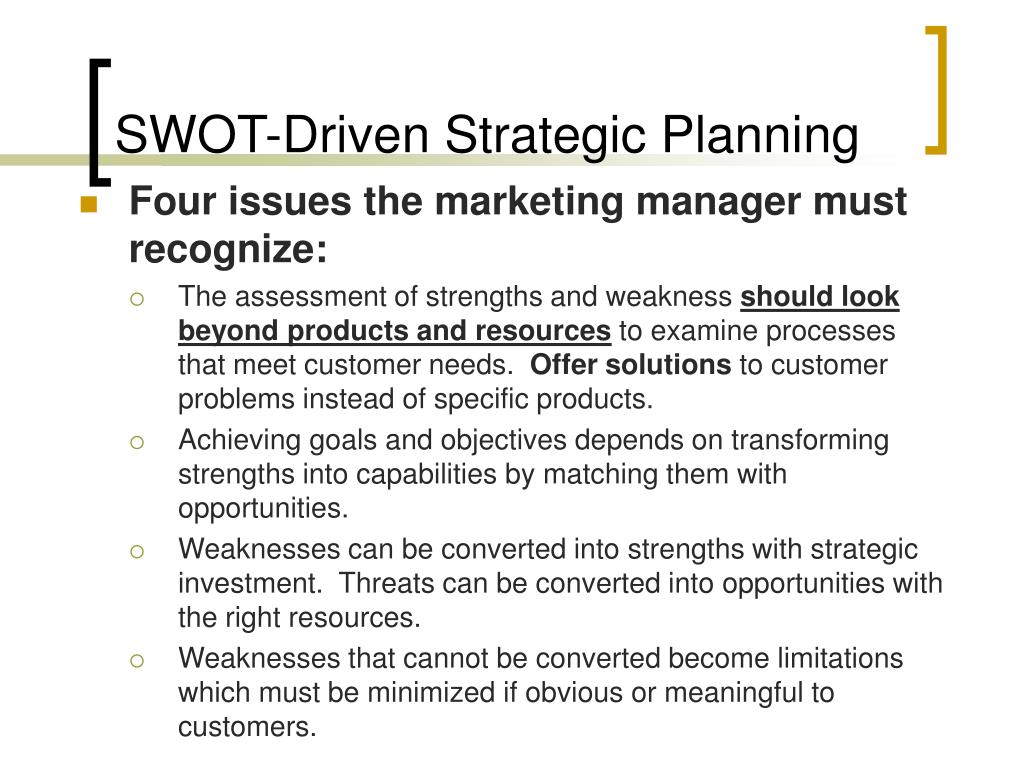 SWOT-Driven Strategic Planning

Four issues the marketing manager must recognize:

The assessment of strengths and weakness should look beyond products and resources to examine processes that meet customer needs. Offer solutions to customer problems instead of specific products.

Achieving goals and objectives depends on transforming strengths into capabilities by matching them with opportunities.

Weaknesses can be converted into strengths with strategic investment. Threats can be converted into opportunities with the right resources.

Weaknesses that cannot be converted become limitations which must be minimized if obvious or meaningful to customers.